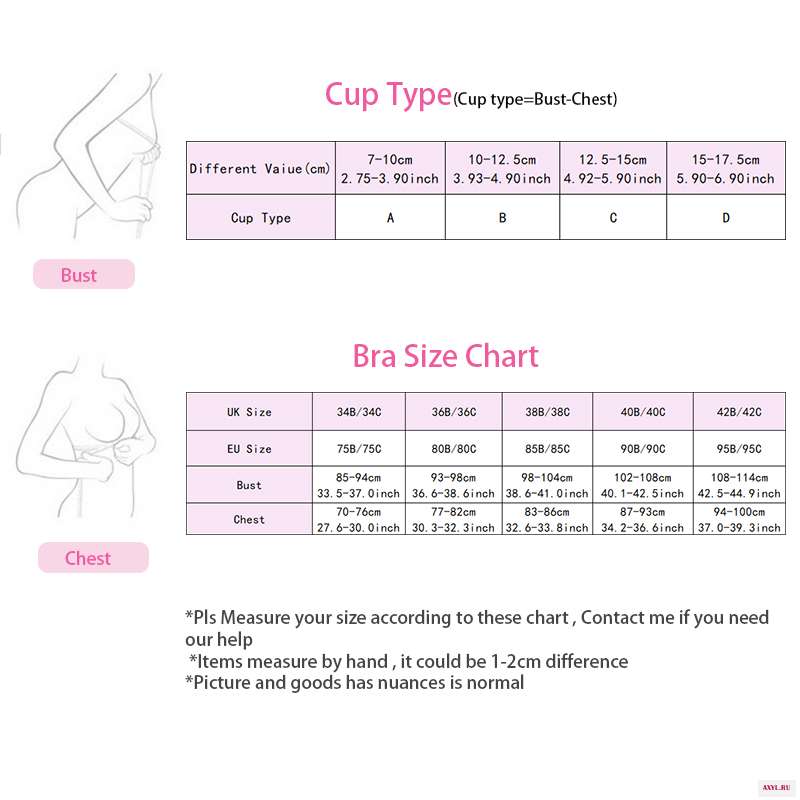 Cup Type(Cup type=Bust-Chest)

| Different Vaiue(cm) | 7-10cm 2.75-3.90inch | 10-12.5cm 3.93-4.90inch | 12.5-15cm 4.92-5.90inch | 15-17.5cm 5.90-6.90inch |
|---|---|---|---|---|
| Cup Type | A | B | C | D |

Bust

Bra Size Chart

| UK Size | 34B/34C | 36B/36C | 38B/38C | 40B/40C | 42B/42C |
|---|---|---|---|---|---|
| EU Size | 75B/75C | 80B/80C | 85B/85C | 90B/90C | 95B/95C |
| Bust | 85-94cm 33.5-37.0inch | 93-98cm 36.6-38.6inch | 98-104cm 38.6-41.0inch | 102-108cm 40.1-42.5inch | 108-114cm 42.5-44.9inch |
| Chest | 70-76cm 27.6-30.0inch | 77-82cm 30.3-32.3inch | 83-86cm 32.6-33.8inch | 87-93cm 34.2-36.6inch | 94-100cm 37.0-39.3inch |

Chest

*Pls Measure your size according to these chart , Contact me if you need our help
*Items measure by hand , it could be 1-2cm difference
*Picture and goods has nuances is normal

AXYL.RU